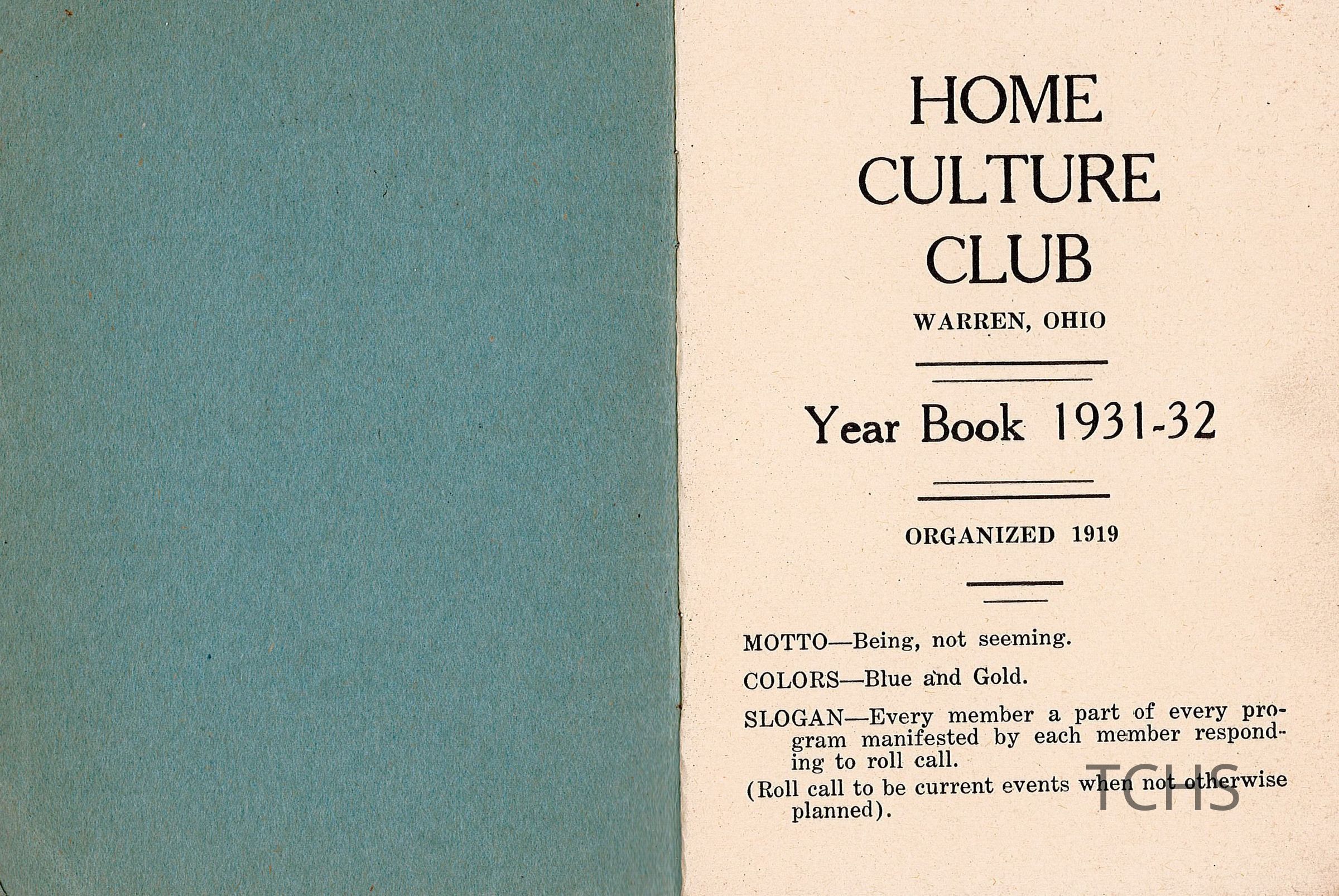 HOME CULTURE CLUB

WARREN, OHIO

Year Book 1931-32

ORGANIZED 1919

MOTTO—Being, not seeming.

COLORS—Blue and Gold.

SLOGAN—Every member a part of every program manifested by each member responding to roll call.

(Roll call to be current events when not otherwise planned).

TCHS